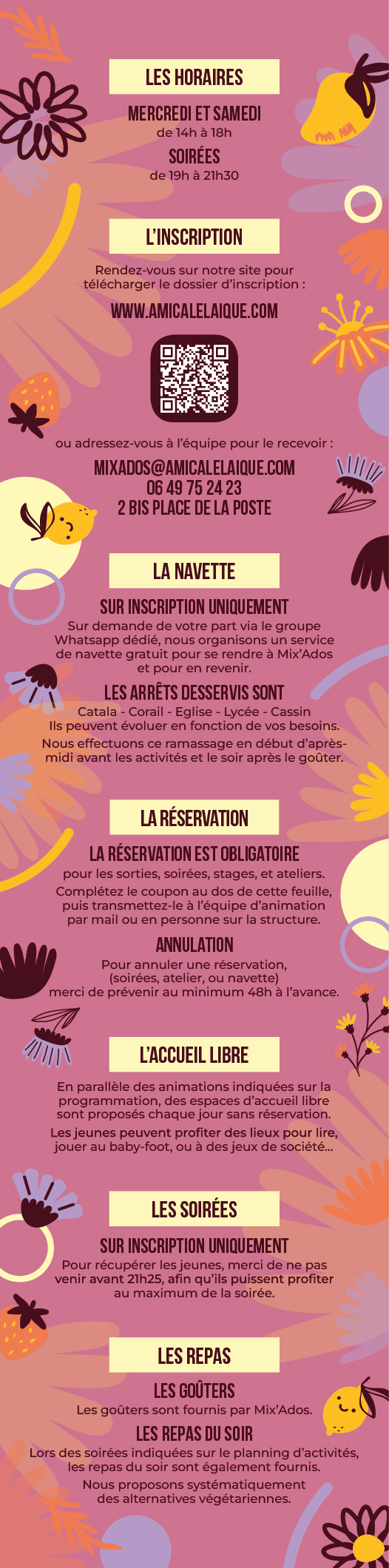 LES HORAIRES

MERCREDI ET SAMEDI
de 14h à 18h
SOIRÉES
de 19h à 21h30

L'INSCRIPTION

Rendez-vous sur notre site pour télécharger le dossier d'inscription :

WWW.AMICALELAIQUE.COM

ou adressez-vous à l'équipe pour le recevoir :

MIXADOS@AMICALELAIQUE.COM
06 49 75 24 23
2 BIS PLACE DE LA POSTE

LA NAVETTE

SUR INSCRIPTION UNIQUEMENT
Sur demande de votre part via le groupe Whatsapp dédié, nous organisons un service de navette gratuit pour se rendre à Mix'Ados et pour en revenir.

LES ARRÊTS DESSERVIS SONT
Catala - Corail - Eglise - Lycée - Cassin
Ils peuvent évoluer en fonction de vos besoins.
Nous effectuons ce ramassage en début d'après-midi avant les activités et le soir après le goûter.

LA RÉSERVATION

LA RÉSERVATION EST OBLIGATOIRE
pour les sorties, soirées, stages, et ateliers.
Complétez le coupon au dos de cette feuille, puis transmettez-le à l'équipe d'animation par mail ou en personne sur la structure.

ANNULATION
Pour annuler une réservation, (soirées, atelier, ou navette) merci de prévenir au minimum 48h à l'avance.

L'ACCUEIL LIBRE

En parallèle des animations indiquées sur la programmation, des espaces d'accueil libre sont proposés chaque jour sans réservation.
Les jeunes peuvent profiter des lieux pour lire, jouer au baby-foot, ou à des jeux de société...

LES SOIRÉES

SUR INSCRIPTION UNIQUEMENT
Pour récupérer les jeunes, merci de ne pas venir avant 21h25, afin qu'ils puissent profiter au maximum de la soirée.

LES REPAS

LES GOÛTERS
Les goûters sont fournis par Mix'Ados.
LES REPAS DU SOIR
Lors des soirées indiquées sur le planning d'activités, les repas du soir sont également fournis.
Nous proposons systématiquement des alternatives végétariennes.